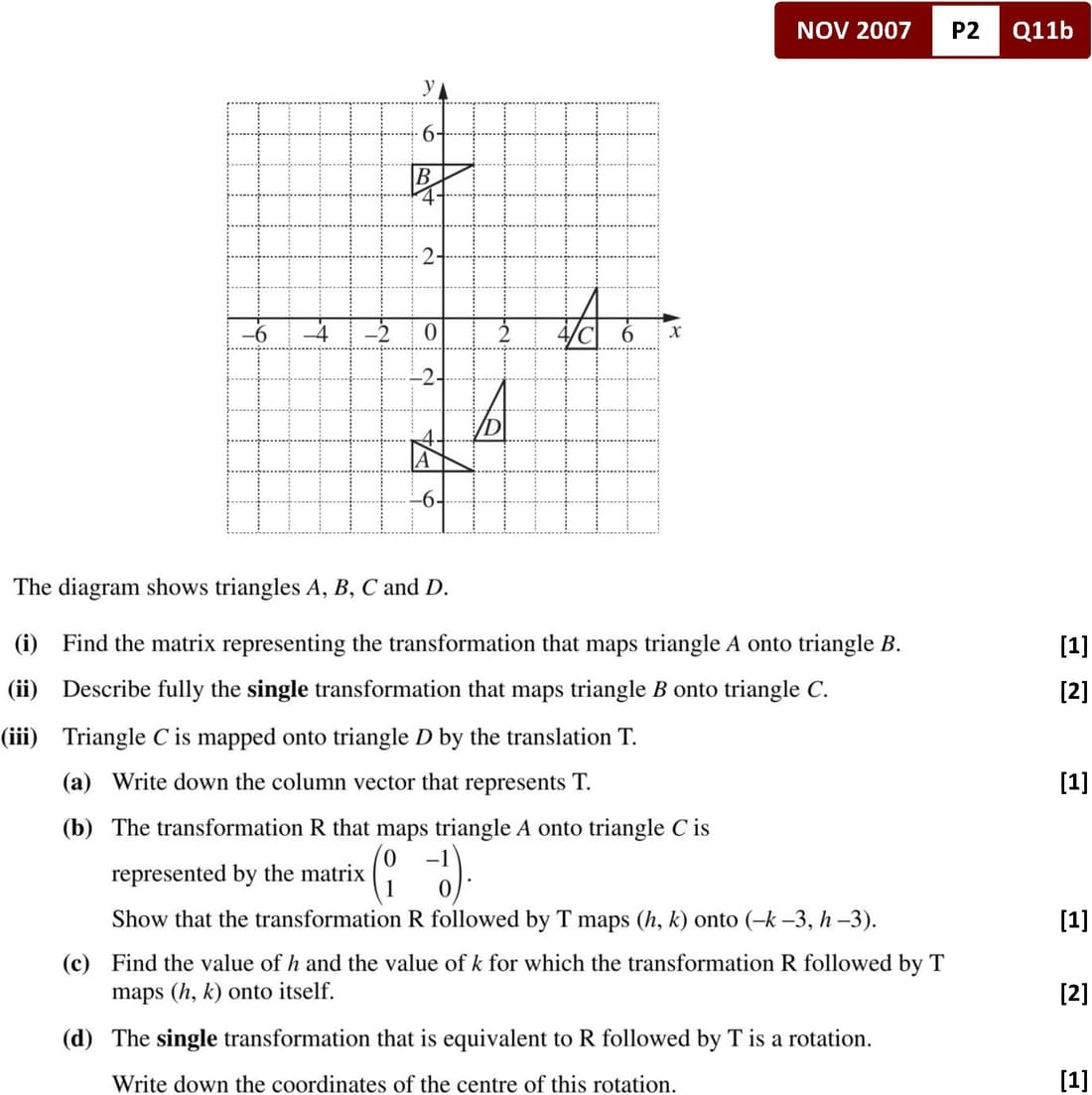 NOV 2007 P2 Q11b

y

6

B

4

2

−6 −4 −2 0 2 4 C 6 x

−2

D

−4

A

−6

The diagram shows triangles $A$, $B$, $C$ and $D$.

(i) Find the matrix representing the transformation that maps triangle $A$ onto triangle $B$. [1]

(ii) Describe fully the **single** transformation that maps triangle $B$ onto triangle $C$. [2]

(iii) Triangle $C$ is mapped onto triangle $D$ by the translation T.

(a) Write down the column vector that represents T. [1]

(b) The transformation R that maps triangle $A$ onto triangle $C$ is represented by the matrix $\begin{pmatrix} 0 & -1 \\ 1 & 0 \end{pmatrix}$.
Show that the transformation R followed by T maps $(h, k)$ onto $(-k-3, h-3)$. [1]

(c) Find the value of $h$ and the value of $k$ for which the transformation R followed by T maps $(h, k)$ onto itself. [2]

(d) The **single** transformation that is equivalent to R followed by T is a rotation.

Write down the coordinates of the centre of this rotation. [1]